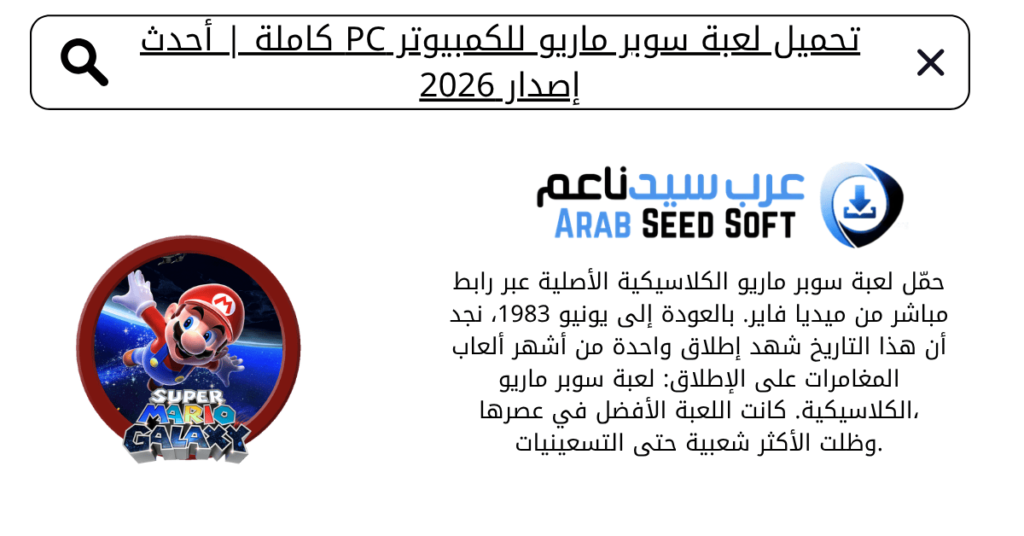 تحميل لعبة سوبر ماريو للكمبيوتر PC كاملة | أحدث إصدار 2026

عرب سيد ناعم
ARAB SEED SOFT

حمّل لعبة سوبر ماريو الكلاسيكية الأصلية عبر رابط مباشر من ميديا فاير. بالعودة إلى يونيو 1983، نجد أن هذا التاريخ شهد إطلاق واحدة من أشهر ألعاب المغامرات على الإطلاق: لعبة سوبر ماريو الكلاسيكية. كانت اللعبة الأفضل في عصرها، وظلت الأكثر شعبية حتى التسعينيات.

SUPER MARIO GALAXY